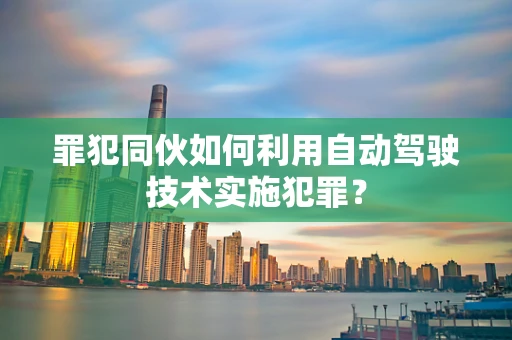 罪犯同伙如何利用自动驾驶技术实施犯罪？